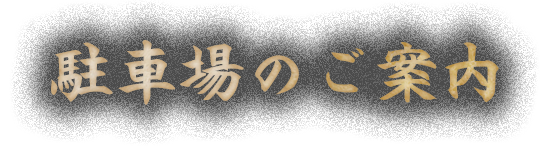 駐車場のご案内